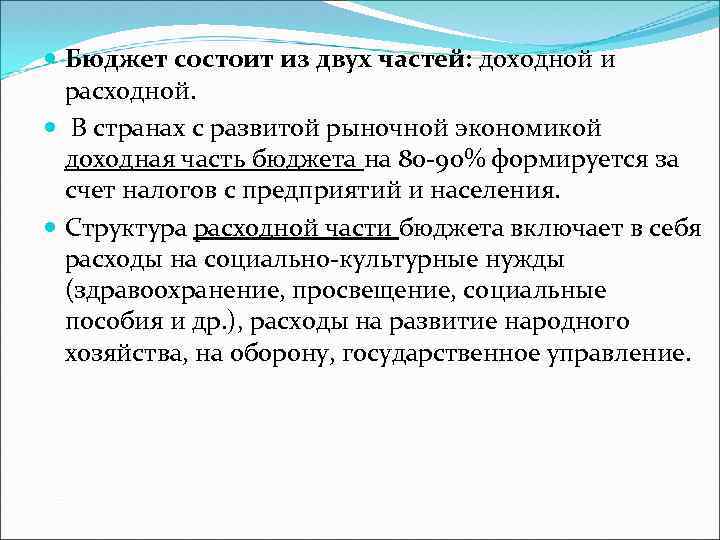 Бюджет состоит из двух частей: доходной и расходной.

В странах с развитой рыночной экономикой доходная часть бюджета на 80-90% формируется за счет налогов с предприятий и населения.

Структура расходной части бюджета включает в себя расходы на социально-культурные нужды (здравоохранение, просвещение, социальные пособия и др.), расходы на развитие народного хозяйства, на оборону, государственное управление.